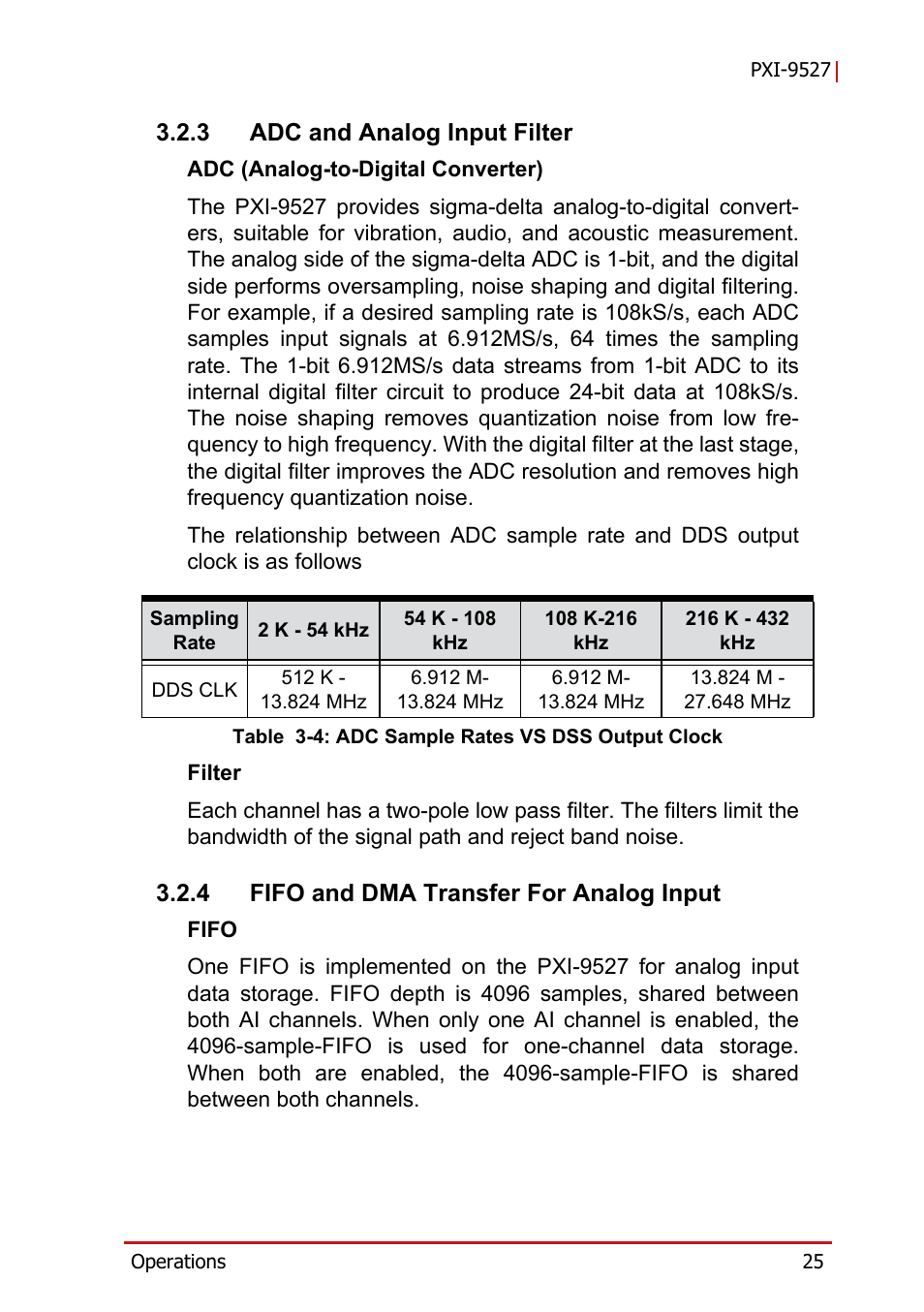 PXI-9527

3.2.3 ADC and Analog Input Filter

ADC (Analog-to-Digital Converter)

The PXI-9527 provides sigma-delta analog-to-digital converters, suitable for vibration, audio, and acoustic measurement. The analog side of the sigma-delta ADC is 1-bit, and the digital side performs oversampling, noise shaping and digital filtering. For example, if a desired sampling rate is 108kS/s, each ADC samples input signals at 6.912MS/s, 64 times the sampling rate. The 1-bit 6.912MS/s data streams from 1-bit ADC to its internal digital filter circuit to produce 24-bit data at 108kS/s. The noise shaping removes quantization noise from low frequency to high frequency. With the digital filter at the last stage, the digital filter improves the ADC resolution and removes high frequency quantization noise.

The relationship between ADC sample rate and DDS output clock is as follows

| Sampling Rate | 2 K - 54 kHz | 54 K - 108 kHz | 108 K-216 kHz | 216 K - 432 kHz |
|---|---|---|---|---|
| DDS CLK | 512 K - 13.824 MHz | 6.912 M- 13.824 MHz | 6.912 M- 13.824 MHz | 13.824 M - 27.648 MHz |

Table 3-4: ADC Sample Rates VS DSS Output Clock

Filter

Each channel has a two-pole low pass filter. The filters limit the bandwidth of the signal path and reject band noise.

3.2.4 FIFO and DMA Transfer For Analog Input

FIFO

One FIFO is implemented on the PXI-9527 for analog input data storage. FIFO depth is 4096 samples, shared between both AI channels. When only one AI channel is enabled, the 4096-sample-FIFO is used for one-channel data storage. When both are enabled, the 4096-sample-FIFO is shared between both channels.

Operations 25